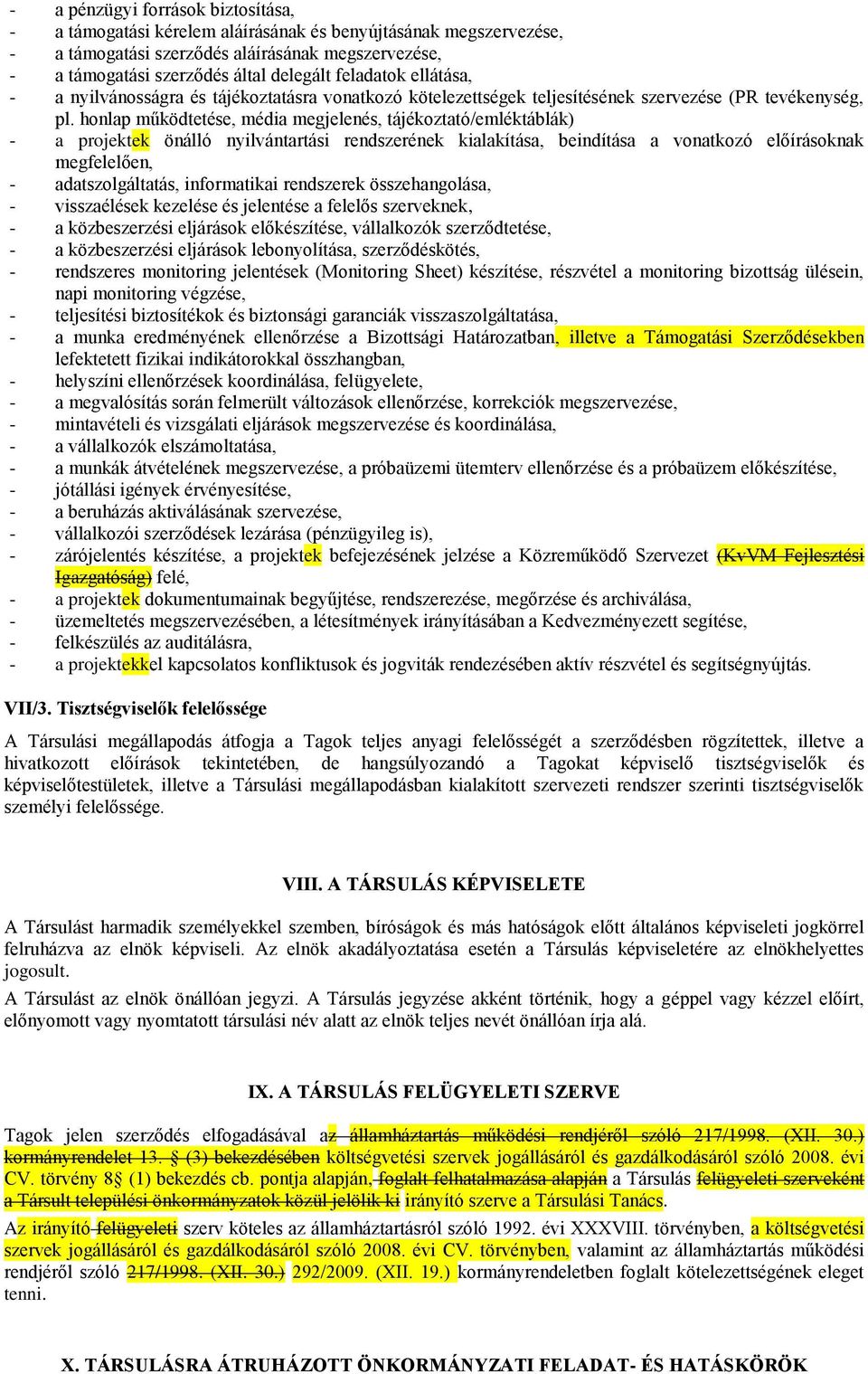 - a pénzügyi források biztosítása,
- a támogatási kérelem aláírásának és benyújtásának megszervezése,
- a támogatási szerződés aláírásának megszervezése,
- a támogatási szerződés által delegált feladatok ellátása,
- a nyilvánosságra és tájékoztatásra vonatkozó kötelezettségek teljesítésének szervezése (PR tevékenység, pl. honlap működtetése, média megjelenés, tájékoztató/emléktáblák)
- a projektek önálló nyilvántartási rendszerének kialakítása, beindítása a vonatkozó előírásoknak megfelelően,
- adatszolgáltatás, informatikai rendszerek összehangolása,
- visszaélések kezelése és jelentése a felelős szerveknek,
- a közbeszerzési eljárások előkészítése, vállalkozók szerződtetése,
- a közbeszerzési eljárások lebonyolítása, szerződéskötés,
- rendszeres monitoring jelentések (Monitoring Sheet) készítése, részvétel a monitoring bizottság ülésein, napi monitoring végzése,
- teljesítési biztosítékok és biztonsági garanciák visszaszolgáltatása,
- a munka eredményének ellenőrzése a Bizottsági Határozatban, illetve a Támogatási Szerződésekben lefektetett fizikai indikátorokkal összhangban,
- helyszíni ellenőrzések koordinálása, felügyelete,
- a megvalósítás során felmerült változások ellenőrzése, korrekciók megszervezése,
- mintavételi és vizsgálati eljárások megszervezése és koordinálása,
- a vállalkozók elszámoltatása,
- a munkák átvételének megszervezése, a próbaüzemi ütemterv ellenőrzése és a próbaüzem előkészítése,
- jótállási igények érvényesítése,
- a beruházás aktiválásának szervezése,
- vállalkozói szerződések lezárása (pénzügyileg is),
- zárójelentés készítése, a projektek befejezésének jelzése a Közreműködő Szervezet (KvVM Fejlesztési Igazgatóság) felé,
- a projektek dokumentumainak begyűjtése, rendszerezése, megőrzése és archiválása,
- üzemeltetés megszervezésében, a létesítmények irányításában a Kedvezményezett segítése,
- felkészülés az auditálásra,
- a projektekkel kapcsolatos konfliktusok és jogviták rendezésében aktív részvétel és segítségnyújtás.

VII/3. Tisztségviselők felelőssége

A Társulási megállapodás átfogja a Tagok teljes anyagi felelősségét a szerződésben rögzítettek, illetve a hivatkozott előírások tekintetében, de hangsúlyozandó a Tagokat képviselő tisztségviselők és képviselőtestületek, illetve a Társulási megállapodásban kialakított szervezeti rendszer szerinti tisztségviselők személyi felelőssége.

VIII. A TÁRSULÁS KÉPVISELETE

A Társulást harmadik személyekkel szemben, bíróságok és más hatóságok előtt általános képviseleti jogkörrel felruházva az elnök képviseli. Az elnök akadályoztatása esetén a Társulás képviseletére az elnökhelyettes jogosult.
A Társulást az elnök önállóan jegyzi. A Társulás jegyzése akként történik, hogy a géppel vagy kézzel előírt, előnyomott vagy nyomtatott társulási név alatt az elnök teljes nevét önállóan írja alá.

IX. A TÁRSULÁS FELÜGYELETI SZERVE

Tagok jelen szerződés elfogadásával az államháztartás működési rendjéről szóló 217/1998. (XII. 30.) kormányrendelet 13. § (3) bekezdésében költségvetési szervek jogállásáról és gazdálkodásáról szóló 2008. évi CV. törvény 8§ (1) bekezdés cb. pontja alapján, foglalt felhatalmazása alapján a Társulás felügyeleti szerveként a Társult települési önkormányzatok közül jelölik ki irányító szerve a Társulási Tanács.
Az irányító felügyeleti szerv köteles az államháztartásról szóló 1992. évi XXXVIII. törvényben, a költségvetési szervek jogállásáról és gazdálkodásáról szóló 2008. évi CV. törvényben, valamint az államháztartás működési rendjéről szóló 217/1998. (XII. 30.) 292/2009. (XII. 19.) kormányrendeletben foglalt kötelezettségének eleget tenni.

X. TÁRSULÁSRA ÁTRUHÁZOTT ÖNKORMÁNYZATI FELADAT- ÉS HATÁSKÖRÖK